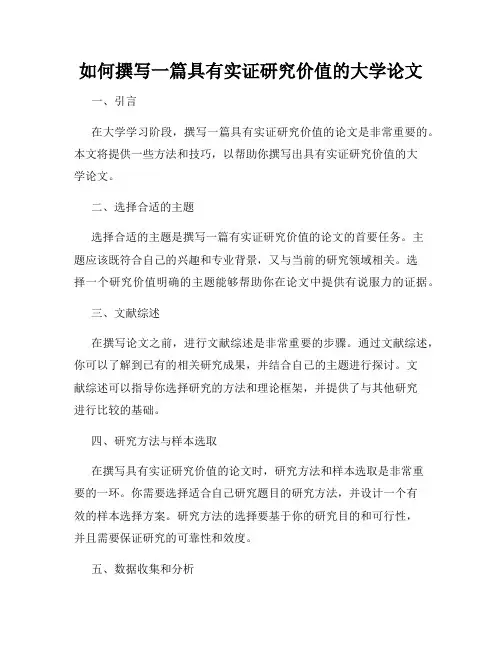 如何撰写一篇具有实证研究价值的大学论文

一、引言

在大学学习阶段，撰写一篇具有实证研究价值的论文是非常重要的。本文将提供一些方法和技巧，以帮助你撰写出具有实证研究价值的大学论文。

二、选择合适的主题

选择合适的主题是撰写一篇有实证研究价值的论文的首要任务。主题应该既符合自己的兴趣和专业背景，又与当前的研究领域相关。选择一个研究价值明确的主题能够帮助你在论文中提供有说服力的证据。

三、文献综述

在撰写论文之前，进行文献综述是非常重要的步骤。通过文献综述，你可以了解到已有的相关研究成果，并结合自己的主题进行探讨。文献综述可以指导你选择研究的方法和理论框架，并提供了与其他研究进行比较的基础。

四、研究方法与样本选取

在撰写具有实证研究价值的论文时，研究方法和样本选取是非常重要的一环。你需要选择适合自己研究题目的研究方法，并设计一个有效的样本选择方案。研究方法的选择要基于你的研究目的和可行性，并且需要保证研究的可靠性和效度。

五、数据收集和分析